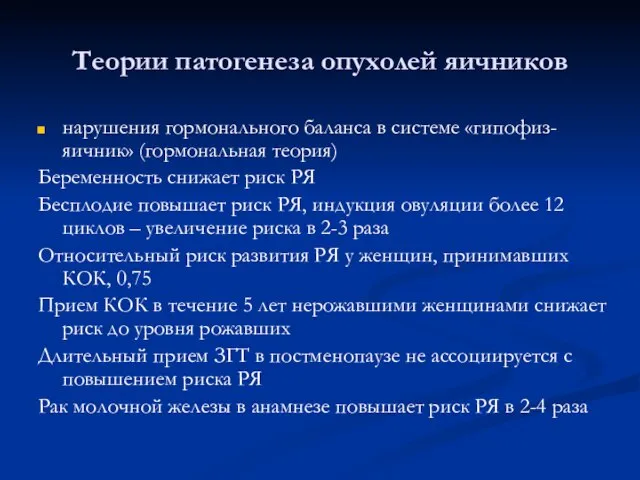 Теории патогенеза опухолей яичников

нарушения гормонального баланса в системе «гипофиз-яичник» (гормональная теория)

Беременность снижает риск РЯ

Бесплодие повышает риск РЯ, индукция овуляции более 12 циклов – увеличение риска в 2-3 раза

Относительный риск развития РЯ у женщин, принимавших КОК, 0,75

Прием КОК в течение 5 лет нерожавшими женщинами снижает риск до уровня рожавших

Длительный прием ЗГТ в постменопаузе не ассоциируется с повышением риска РЯ

Рак молочной железы в анамнезе повышает риск РЯ в 2-4 раза